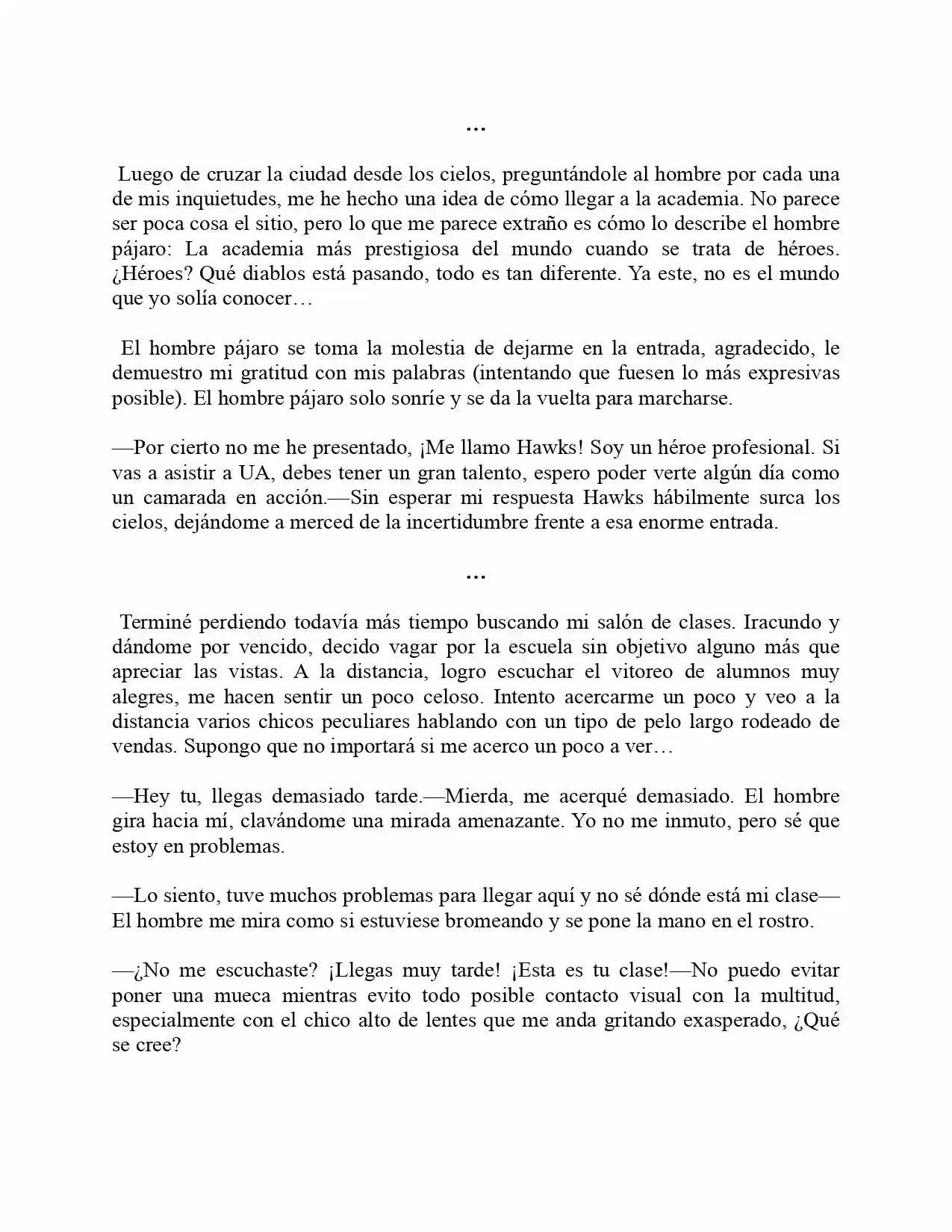 …

Luego de cruzar la ciudad desde los cielos, preguntándole al hombre por cada una de mis inquietudes, me he hecho una idea de cómo llegar a la academia. No parece ser poca cosa el sitio, pero lo que me parece extraño es cómo lo describe el hombre pájaro: La academia más prestigiosa del mundo cuando se trata de héroes. ¿Héroes? Qué diablos está pasando, todo es tan diferente. Ya este, no es el mundo que yo solía conocer…

El hombre pájaro se toma la molestia de dejarme en la entrada, agradecido, le demuestro mi gratitud con mis palabras (intentando que fuesen lo más expresivas posible). El hombre pájaro solo sonríe y se da la vuelta para marcharse.

—Por cierto no me he presentado, ¡Me llamo Hawks! Soy un héroe profesional. Si vas a asistir a UA, debes tener un gran talento, espero poder verte algún día como un camarada en acción.—Sin esperar mi respuesta Hawks hábilmente surca los cielos, dejándome a merced de la incertidumbre frente a esa enorme entrada.

…

Terminé perdiendo todavía más tiempo buscando mi salón de clases. Iracundo y dándome por vencido, decido vagar por la escuela sin objetivo alguno más que apreciar las vistas. A la distancia, logro escuchar el vitoreo de alumnos muy alegres, me hacen sentir un poco celoso. Intento acercarme un poco y veo a la distancia varios chicos peculiares hablando con un tipo de pelo largo rodeado de vendas. Supongo que no importará si me acerco un poco a ver…

—Hey tu, llegas demasiado tarde.—Mierda, me acerqué demasiado. El hombre gira hacia mí, clavándome una mirada amenazante. Yo no me inmuto, pero sé que estoy en problemas.

—Lo siento, tuve muchos problemas para llegar aquí y no sé dónde está mi clase—El hombre me mira como si estuviese bromeando y se pone la mano en el rostro.

—¿No me escuchaste? ¡Llegas muy tarde! ¡Esta es tu clase!—No puedo evitar poner una mueca mientras evito todo posible contacto visual con la multitud, especialmente con el chico alto de lentes que me anda gritando exasperado, ¿Qué se cree?